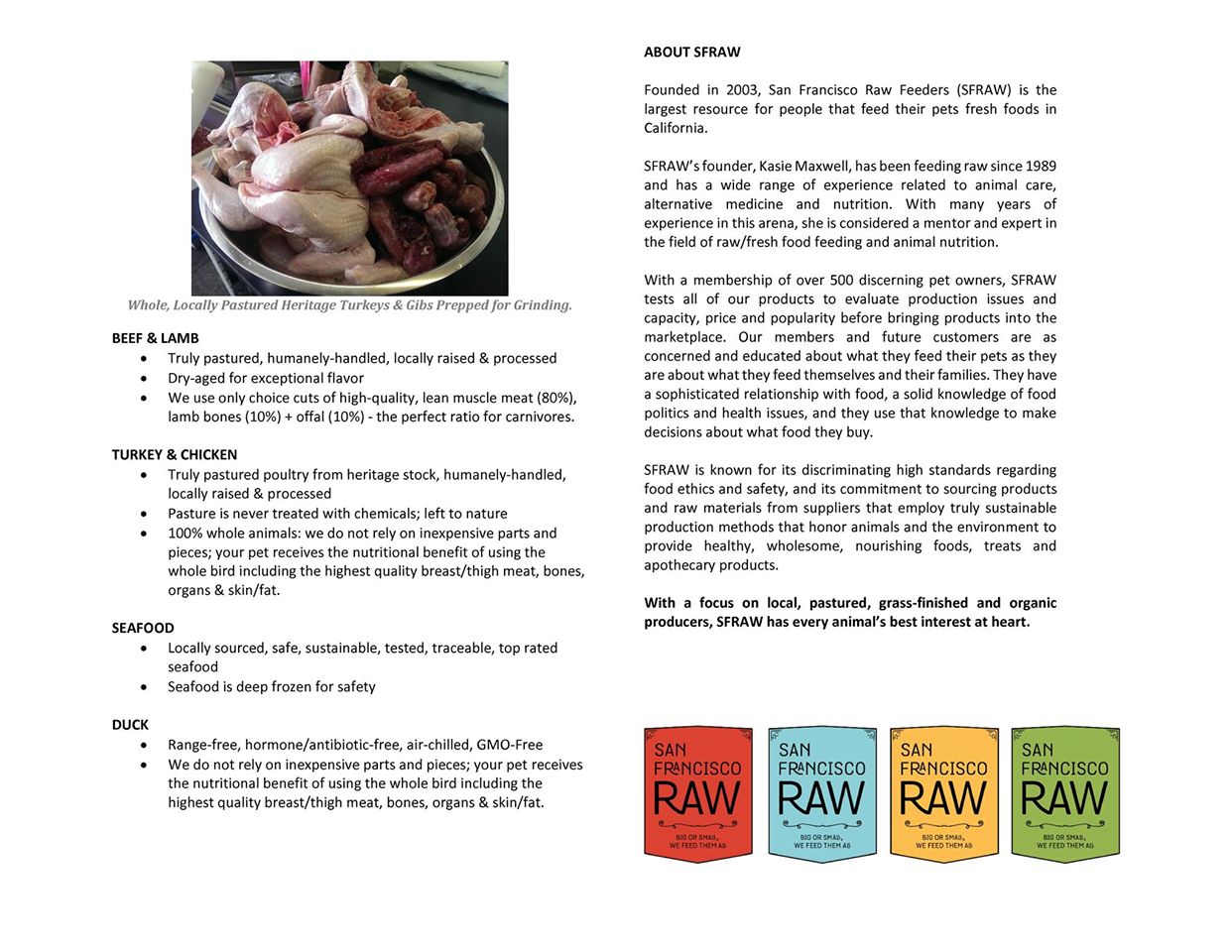 Whole, Locally Pastured Heritage Turkeys & Gibs Prepped for Grinding.

BEEF & LAMB
- Truly pastured, humanely-handled, locally raised & processed
- Dry-aged for exceptional flavor
- We use only choice cuts of high-quality, lean muscle meat (80%), lamb bones (10%) + offal (10%) - the perfect ratio for carnivores.

TURKEY & CHICKEN
- Truly pastured poultry from heritage stock, humanely-handled, locally raised & processed
- Pasture is never treated with chemicals; left to nature
- 100% whole animals: we do not rely on inexpensive parts and pieces; your pet receives the nutritional benefit of using the whole bird including the highest quality breast/thigh meat, bones, organs & skin/fat.

SEAFOOD
- Locally sourced, safe, sustainable, tested, traceable, top rated seafood
- Seafood is deep frozen for safety

DUCK
- Range-free, hormone/antibiotic-free, air-chilled, GMO-Free
- We do not rely on inexpensive parts and pieces; your pet receives the nutritional benefit of using the whole bird including the highest quality breast/thigh meat, bones, organs & skin/fat.

ABOUT SFRAW

Founded in 2003, San Francisco Raw Feeders (SFRAW) is the largest resource for people that feed their pets fresh foods in California.

SFRAW's founder, Kasie Maxwell, has been feeding raw since 1989 and has a wide range of experience related to animal care, alternative medicine and nutrition. With many years of experience in this arena, she is considered a mentor and expert in the field of raw/fresh food feeding and animal nutrition.

With a membership of over 500 discerning pet owners, SFRAW tests all of our products to evaluate production issues and capacity, price and popularity before bringing products into the marketplace. Our members and future customers are as concerned and educated about what they feed their pets as they are about what they feed themselves and their families. They have a sophisticated relationship with food, a solid knowledge of food politics and health issues, and they use that knowledge to make decisions about what food they buy.

SFRAW is known for its discriminating high standards regarding food ethics and safety, and its commitment to sourcing products and raw materials from suppliers that employ truly sustainable production methods that honor animals and the environment to provide healthy, wholesome, nourishing foods, treats and apothecary products.

With a focus on local, pastured, grass-finished and organic producers, SFRAW has every animal's best interest at heart.

SAN FRANCISCO RAW
BIG OR SMALL, WE FEED THEM ALL

SAN FRANCISCO RAW
BIG OR SMALL, WE FEED THEM ALL

SAN FRANCISCO RAW
BIG OR SMALL, WE FEED THEM ALL

SAN FRANCISCO RAW
BIG OR SMALL, WE FEED THEM ALL